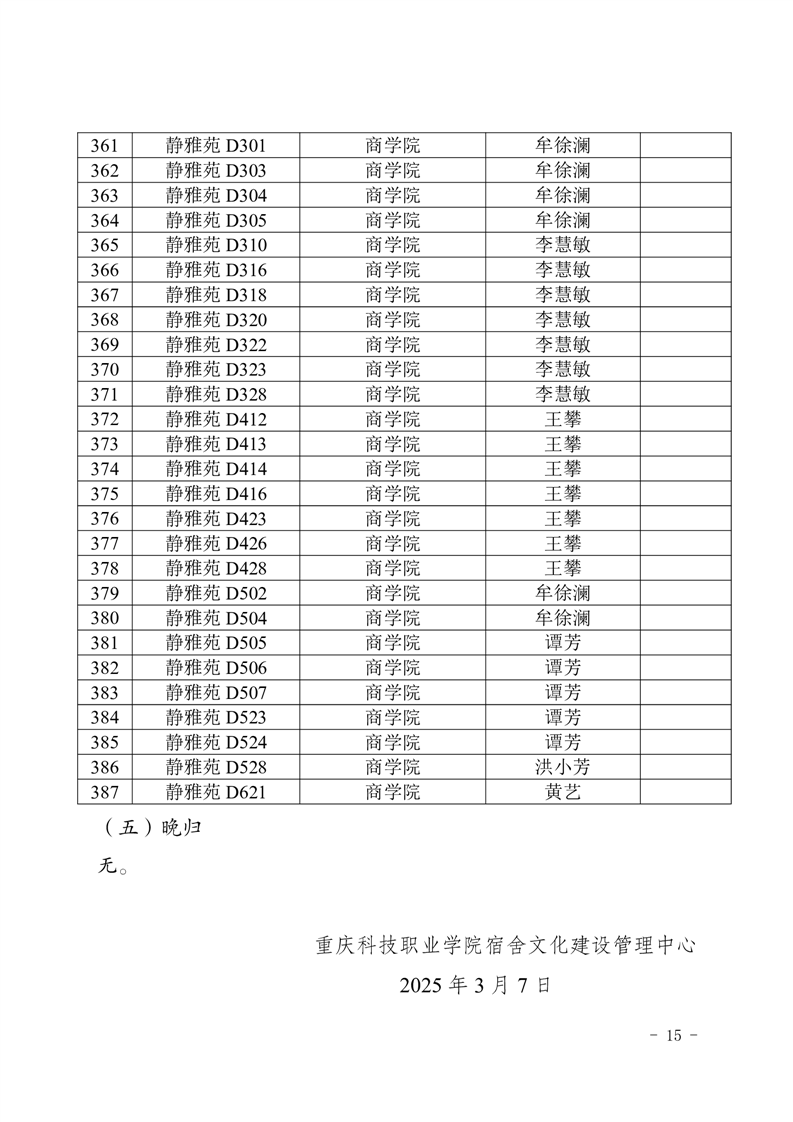 | 361 | 静雅苑 D301 | 商学院 | 牟徐澜 | |
|---|---|---|---|---|
| 362 | 静雅苑 D303 | 商学院 | 牟徐澜 | |
| 363 | 静雅苑 D304 | 商学院 | 牟徐澜 | |
| 364 | 静雅苑 D305 | 商学院 | 牟徐澜 | |
| 365 | 静雅苑 D310 | 商学院 | 李慧敏 | |
| 366 | 静雅苑 D316 | 商学院 | 李慧敏 | |
| 367 | 静雅苑 D318 | 商学院 | 李慧敏 | |
| 368 | 静雅苑 D320 | 商学院 | 李慧敏 | |
| 369 | 静雅苑 D322 | 商学院 | 李慧敏 | |
| 370 | 静雅苑 D323 | 商学院 | 李慧敏 | |
| 371 | 静雅苑 D328 | 商学院 | 李慧敏 | |
| 372 | 静雅苑 D412 | 商学院 | 王攀 | |
| 373 | 静雅苑 D413 | 商学院 | 王攀 | |
| 374 | 静雅苑 D414 | 商学院 | 王攀 | |
| 375 | 静雅苑 D416 | 商学院 | 王攀 | |
| 376 | 静雅苑 D423 | 商学院 | 王攀 | |
| 377 | 静雅苑 D426 | 商学院 | 王攀 | |
| 378 | 静雅苑 D428 | 商学院 | 王攀 | |
| 379 | 静雅苑 D502 | 商学院 | 牟徐澜 | |
| 380 | 静雅苑 D504 | 商学院 | 牟徐澜 | |
| 381 | 静雅苑 D505 | 商学院 | 谭芳 | |
| 382 | 静雅苑 D506 | 商学院 | 谭芳 | |
| 383 | 静雅苑 D507 | 商学院 | 谭芳 | |
| 384 | 静雅苑 D523 | 商学院 | 谭芳 | |
| 385 | 静雅苑 D524 | 商学院 | 谭芳 | |
| 386 | 静雅苑 D528 | 商学院 | 洪小芳 | |
| 387 | 静雅苑 D621 | 商学院 | 黄艺 | |

（五）晚归

无。

重庆科技职业学院宿舍文化建设管理中心

2025 年 3 月 7 日

- 15 -